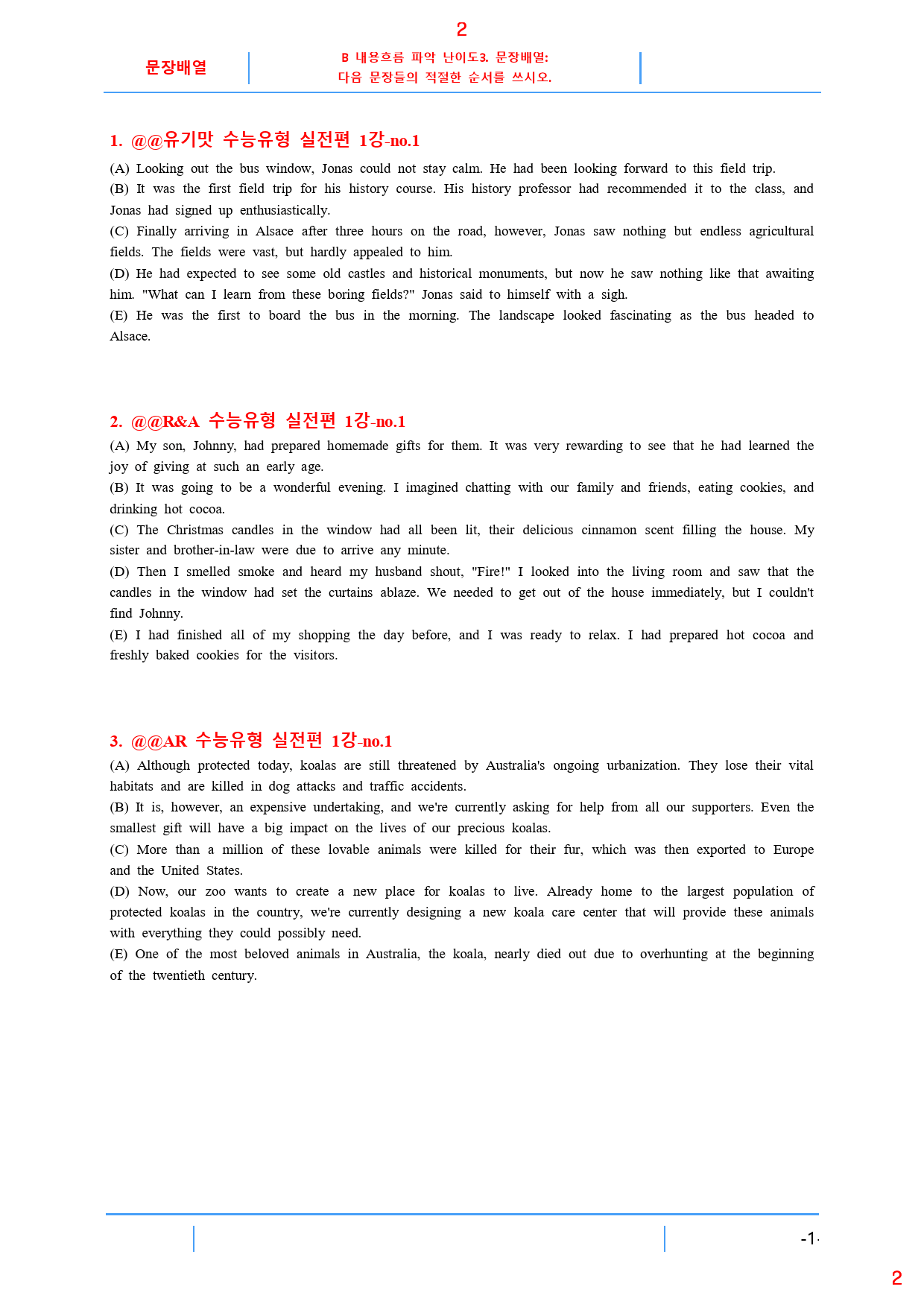 2

문장배열

B 내용흐름 파악 난이도3. 문장배열:
다음 문장들의 적절한 순서를 쓰시오.

1. @@유기맛 수능유형 실전편 1강-no.1

(A) Looking out the bus window, Jonas could not stay calm. He had been looking forward to this field trip.
(B) It was the first field trip for his history course. His history professor had recommended it to the class, and Jonas had signed up enthusiastically.
(C) Finally arriving in Alsace after three hours on the road, however, Jonas saw nothing but endless agricultural fields. The fields were vast, but hardly appealed to him.
(D) He had expected to see some old castles and historical monuments, but now he saw nothing like that awaiting him. "What can I learn from these boring fields?" Jonas said to himself with a sigh.
(E) He was the first to board the bus in the morning. The landscape looked fascinating as the bus headed to Alsace.

2. @@R&A 수능유형 실전편 1강-no.1

(A) My son, Johnny, had prepared homemade gifts for them. It was very rewarding to see that he had learned the joy of giving at such an early age.
(B) It was going to be a wonderful evening. I imagined chatting with our family and friends, eating cookies, and drinking hot cocoa.
(C) The Christmas candles in the window had all been lit, their delicious cinnamon scent filling the house. My sister and brother-in-law were due to arrive any minute.
(D) Then I smelled smoke and heard my husband shout, "Fire!" I looked into the living room and saw that the candles in the window had set the curtains ablaze. We needed to get out of the house immediately, but I couldn't find Johnny.
(E) I had finished all of my shopping the day before, and I was ready to relax. I had prepared hot cocoa and freshly baked cookies for the visitors.

3. @@AR 수능유형 실전편 1강-no.1

(A) Although protected today, koalas are still threatened by Australia's ongoing urbanization. They lose their vital habitats and are killed in dog attacks and traffic accidents.
(B) It is, however, an expensive undertaking, and we're currently asking for help from all our supporters. Even the smallest gift will have a big impact on the lives of our precious koalas.
(C) More than a million of these lovable animals were killed for their fur, which was then exported to Europe and the United States.
(D) Now, our zoo wants to create a new place for koalas to live. Already home to the largest population of protected koalas in the country, we're currently designing a new koala care center that will provide these animals with everything they could possibly need.
(E) One of the most beloved animals in Australia, the koala, nearly died out due to overhunting at the beginning of the twentieth century.

-1-

2